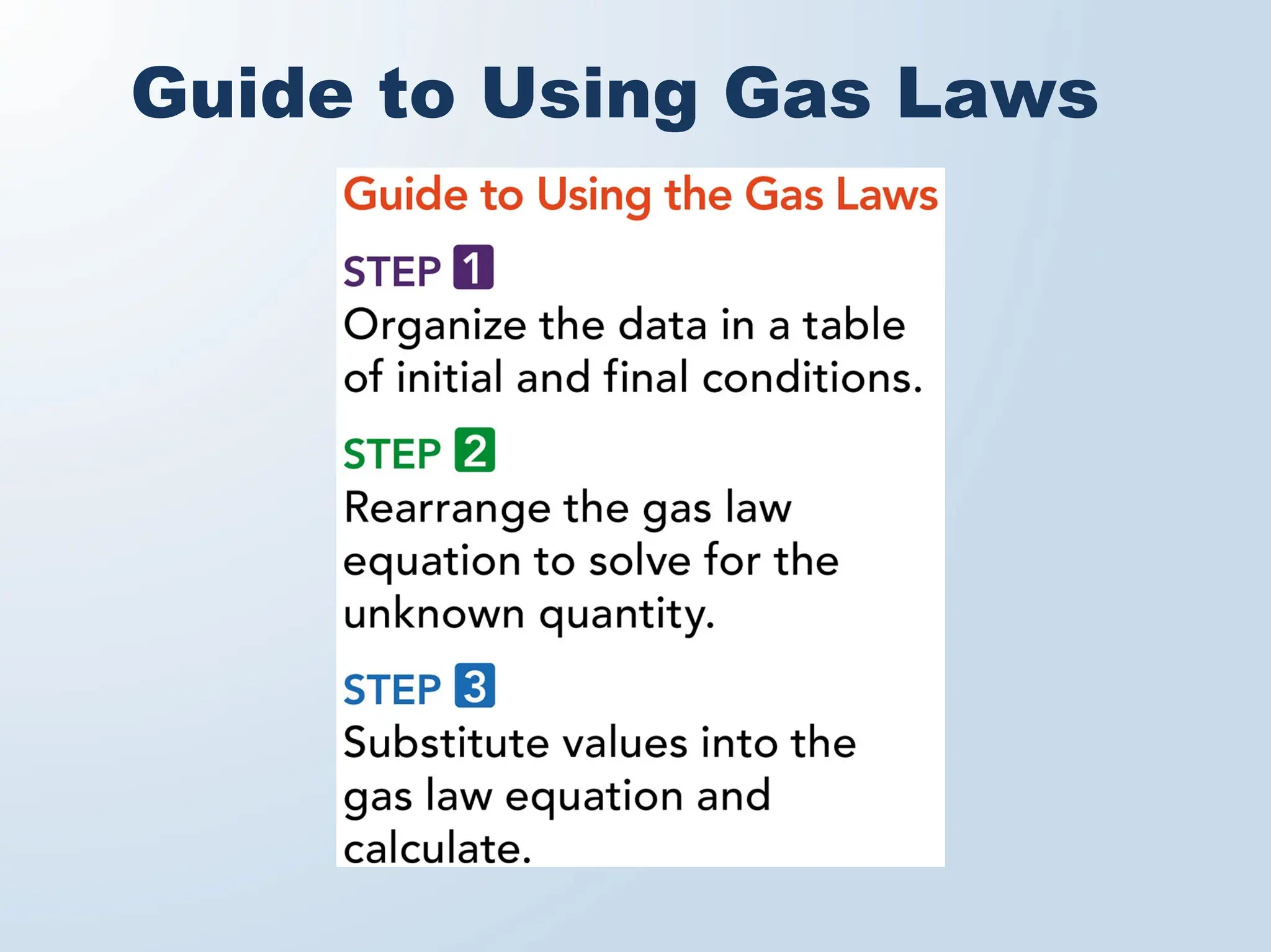 Guide to Using Gas Laws

Guide to Using the Gas Laws

STEP 1
Organize the data in a table of initial and final conditions.

STEP 2
Rearrange the gas law equation to solve for the unknown quantity.

STEP 3
Substitute values into the gas law equation and calculate.